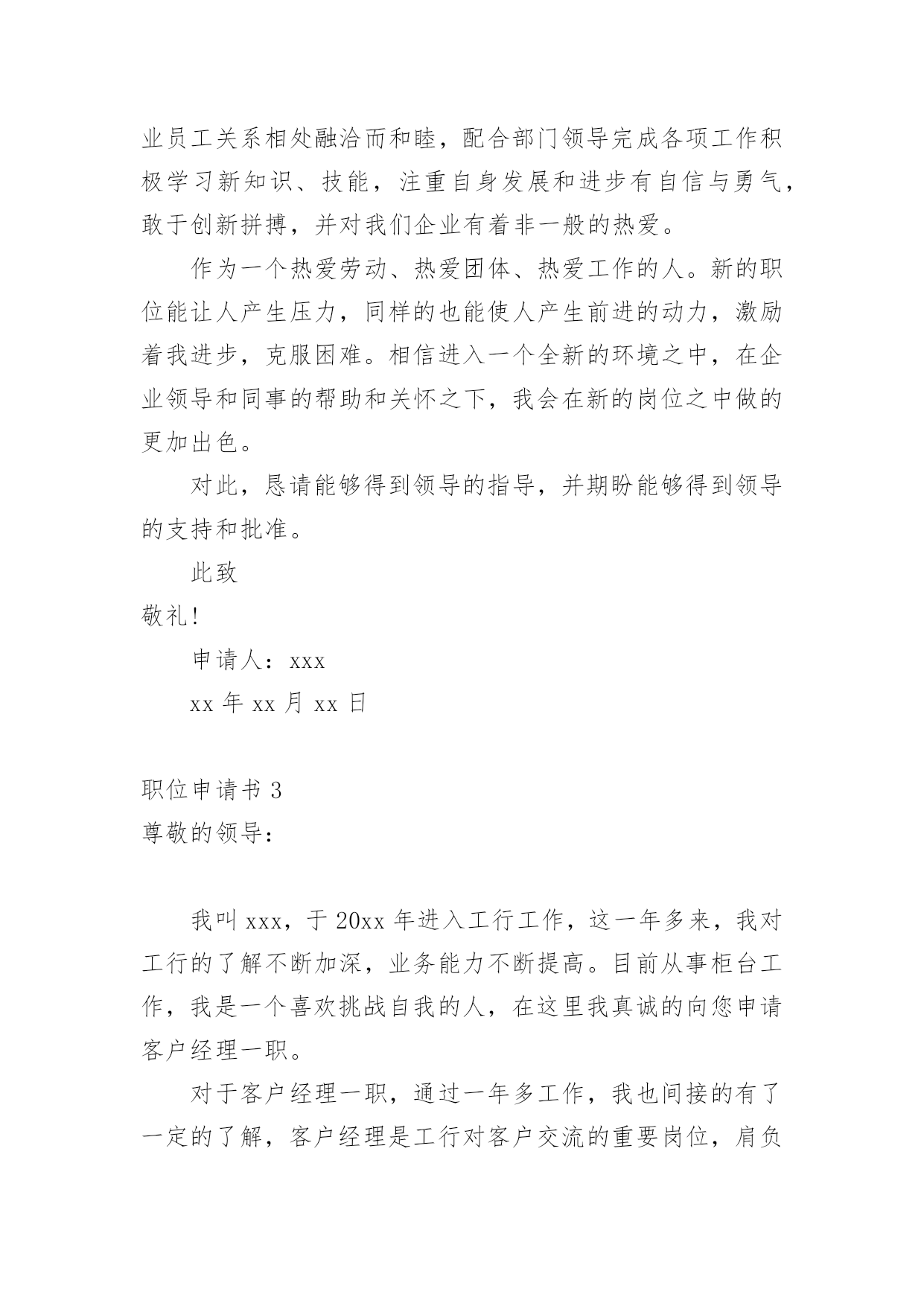 业员工关系相处融洽而和睦，配合部门领导完成各项工作积极学习新知识、技能，注重自身发展和进步有自信与勇气，敢于创新拼搏，并对我们企业有着非一般的热爱。

作为一个热爱劳动、热爱团体、热爱工作的人。新的职位能让人产生压力，同样的也能使人产生前进的动力，激励着我进步，克服困难。相信进入一个全新的环境之中，在企业领导和同事的帮助和关怀之下，我会在新的岗位之中做的更加出色。

对此，恳请能够得到领导的指导，并期盼能够得到领导的支持和批准。

此致

敬礼!

申请人：xxx

xx 年 xx 月 xx 日

职位申请书 3

尊敬的领导：

我叫 xxx，于 20xx 年进入工行工作，这一年多来，我对工行的了解不断加深，业务能力不断提高。目前从事柜台工作，我是一个喜欢挑战自我的人，在这里我真诚的向您申请客户经理一职。

对于客户经理一职，通过一年多工作，我也间接的有了一定的了解，客户经理是工行对客户交流的重要岗位，肩负